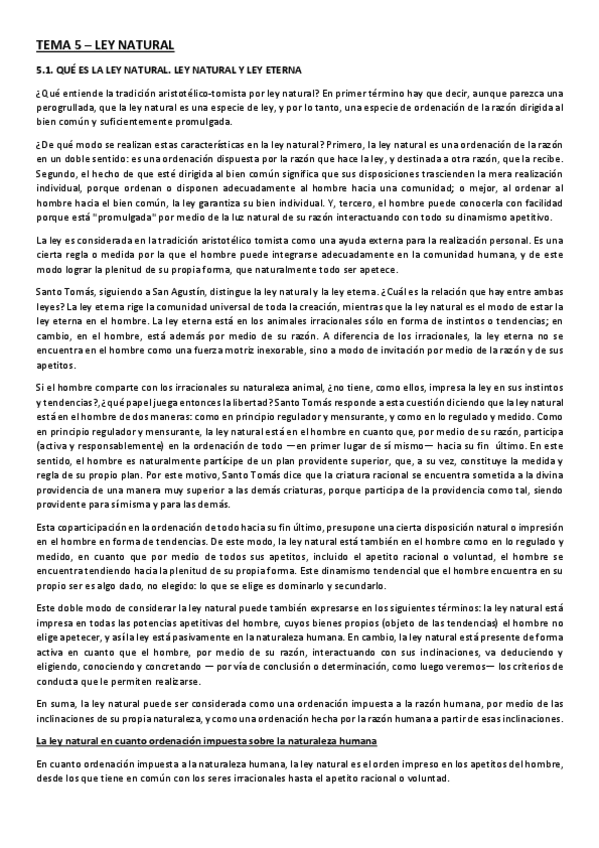 TEMA 5 – LEY NATURAL

5.1. QUÉ ES LA LEY NATURAL. LEY NATURAL Y LEY ETERNA

¿Qué entiende la tradición aristotélico-tomista por ley natural? En primer término hay que decir, aunque parezca una perogrullada, que la ley natural es una especie de ley, y por lo tanto, una especie de ordenación de la razón dirigida al bien común y suficientemente promulgada.

¿De qué modo se realizan estas características en la ley natural? Primero, la ley natural es una ordenación de la razón en un doble sentido: es una ordenación dispuesta por la razón que hace la ley, y destinada a otra razón, que la recibe. Segundo, el hecho de que esté dirigida al bien común significa que sus disposiciones trascienden la mera realización individual, porque ordenan o disponen adecuadamente al hombre hacia una comunidad; o mejor, al ordenar al hombre hacia el bien común, la ley garantiza su bien individual. Y, tercero, el hombre puede conocerla con facilidad porque está "promulgada" por medio de la luz natural de su razón interactuando con todo su dinamismo apetitivo.

La ley es considerada en la tradición aristotélico tomista como una ayuda externa para la realización personal. Es una cierta regla o medida por la que el hombre puede integrarse adecuadamente en la comunidad humana, y de este modo lograr la plenitud de su propia forma, que naturalmente todo ser apetece.

Santo Tomás, siguiendo a San Agustín, distingue la ley natural y la ley eterna. ¿Cuál es la relación que hay entre ambas leyes? La ley eterna rige la comunidad universal de toda la creación, mientras que la ley natural es el modo de estar la ley eterna en el hombre. La ley eterna está en los animales irracionales sólo en forma de instintos o tendencias; en cambio, en el hombre, está además por medio de su razón. A diferencia de los irracionales, la ley eterna no se encuentra en el hombre como una fuerza motriz inexorable, sino a modo de invitación por medio de la razón y de sus apetitos.

Si el hombre comparte con los irracionales su naturaleza animal, ¿no tiene, como ellos, impresa la ley en sus instintos y tendencias?, ¿qué papel juega entonces la libertad? Santo Tomás responde a esta cuestión diciendo que la ley natural está en el hombre de dos maneras: como en principio regulador y mensurante, y como en lo regulado y medido. Como en principio regulador y mensurante, la ley natural está en el hombre en cuanto que, por medio de su razón, participa (activa y responsablemente) en la ordenación de todo —en primer lugar de sí mismo— hacia su fin último. En este sentido, el hombre es naturalmente partícipe de un plan providente superior, que, a su vez, constituye la medida y regla de su propio plan. Por este motivo, Santo Tomás dice que la criatura racional se encuentra sometida a la divina providencia de una manera muy superior a las demás criaturas, porque participa de la providencia como tal, siendo providente para sí misma y para las demás.

Esta coparticipación en la ordenación de todo hacia su fin último, presupone una cierta disposición natural o impresión en el hombre en forma de tendencias. De este modo, la ley natural está también en el hombre como en lo regulado y medido, en cuanto que por medio de todos sus apetitos, incluido el apetito racional o voluntad, el hombre se encuentra tendiendo hacia la plenitud de su propia forma. Este dinamismo tendencial que el hombre encuentra en su propio ser es algo dado, no elegido: lo que se elige es dominarlo y secundarlo.

Este doble modo de considerar la ley natural puede también expresarse en los siguientes términos: la ley natural está impresa en todas las potencias apetitivas del hombre, cuyos bienes propios (objeto de las tendencias) el hombre no elige apetecer, y así la ley está pasivamente en la naturaleza humana. En cambio, la ley natural está presente de forma activa en cuanto que el hombre, por medio de su razón, interactuando con sus inclinaciones, va deduciendo y eligiendo, conociendo y concretando — por vía de conclusión o determinación, como luego veremos— los criterios de conducta que le permiten realizarse.

En suma, la ley natural puede ser considerada como una ordenación impuesta a la razón humana, por medio de las inclinaciones de su propia naturaleza, y como una ordenación hecha por la razón humana a partir de esas inclinaciones.

La ley natural en cuanto ordenación impuesta sobre la naturaleza humana

En cuanto ordenación impuesta a la naturaleza humana, la ley natural es el orden impreso en los apetitos del hombre, desde los que tiene en común con los seres irracionales hasta el apetito racional o voluntad.